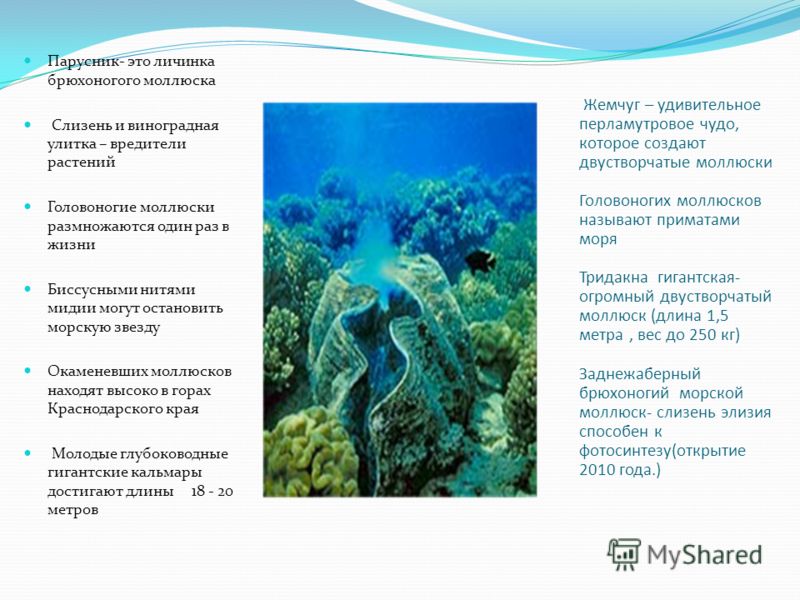 Парусник- это личинка брюхоногого моллюска

Слизень и виноградная улитка – вредители растений

Головоногие моллюски размножаются один раз в жизни

Биссусными нитями мидии могут остановить морскую звезду

Окаменевших моллюсков находят высоко в горах Краснодарского края

Молодые глубоководные гигантские кальмары достигают длины 18 - 20 метров

Жемчуг – удивительное перламутровое чудо, которое создают двустворчатые моллюски

Головоногих моллюсков называют приматами моря

Тридакна гигантская- огромный двустворчатый моллюск (длина 1,5 метра , вес до 250 кг)

Заднежаберный брюхоногий морской моллюск- слизень элизия способен к фотосинтезу(открытие 2010 года.)

MyShared